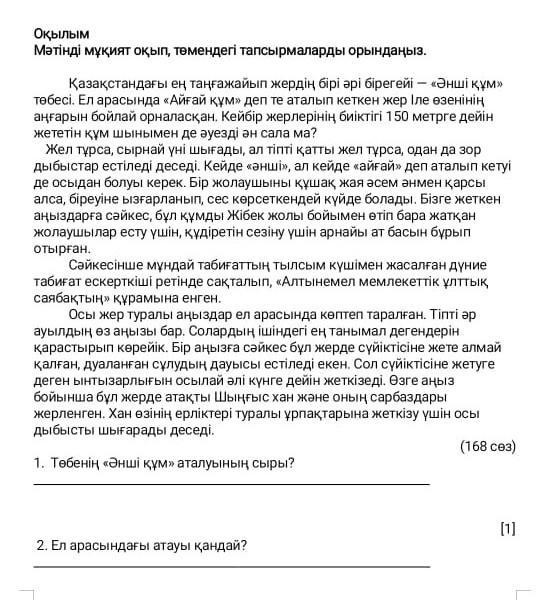 Оқылым
Мәтінді мұқият оқып, төмендегі тапсырмаларды орындаңыз.

Қазақстандағы ең таңғажайып жердің бірі әрі бірегейі — «Әнші құм» төбесі. Ел арасында «Айғай құм» деп те аталып кеткен жер Іле өзенінің аңғарын бойлай орналасқан. Кейбір жерлерінің биіктігі 150 метрге дейін жететін құм шынымен де әуезді ән сала ма?

Жел тұрса, сырнай үні шығады, ал тіпті қатты жел тұрса, одан да зор дыбыстар естіледі деседі. Кейде «әнші», ал кейде «айғай» деп аталып кетуі де осыдан болуы керек. Бір жолаушыны құшақ жая әсем әнмен қарсы алса, біреуіне ызғарланып, сес көрсеткендей күйде болады. Бізге жеткен аңыздарға сәйкес, бұл құмды Жібек жолы бойымен өтіп бара жатқан жолаушылар есту үшін, құдіретін сезіну үшін арнайы ат басын бұрып отырған.

Сәйкесінше мұндай табиғаттың тылсым күшімен жасалған дүние табиғат ескерткіші ретінде сақталып, «Алтынемел мемлекеттік ұлттық саябақтың» құрамына енген.

Осы жер туралы аңыздар ел арасында көптеп таралған. Тіпті әр ауылдың өз аңызы бар. Солардың ішіндегі ең танымал дегендерін қарастырып көрейік. Бір аңызға сәйкес бұл жерде сүйіктісіне жете алмай қалған, дуаланған сұлудың дауысы естіледі екен. Сол сүйіктісіне жетуге деген ынтызарлығын осылай әлі күнге дейін жеткізеді. Өзге аңыз бойынша бұл жерде атақты Шыңғыс хан және оның сарбаздары жерленген. Хан өзінің ерліктері туралы ұрпақтарына жеткізу үшін осы дыбысты шығарады деседі.

(168 сөз)

1. Төбенің «Әнші құм» аталуының сыры?

[1]

2. Ел арасындағы атауы қандай?